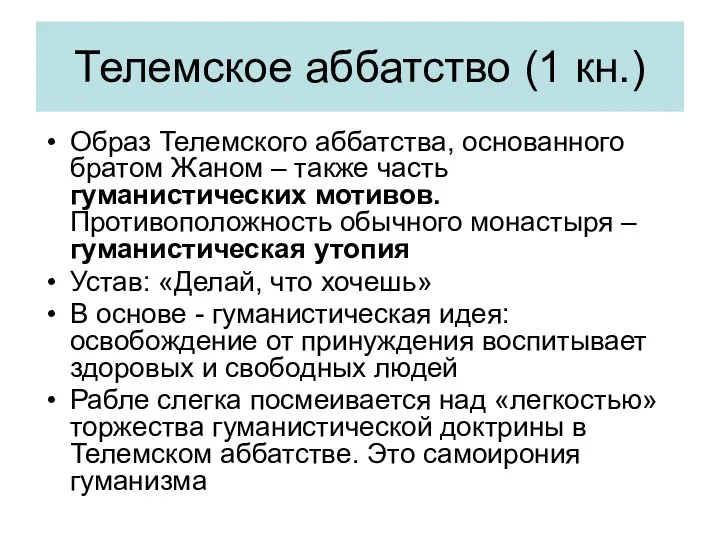 Телемское аббатство (1 кн.)

• Образ Телемского аббатства, основанного братом Жаном – также часть гуманистических мотивов. Противоположность обычного монастыря – гуманистическая утопия
• Устав: «Делай, что хочешь»
• В основе - гуманистическая идея: освобождение от принуждения воспитывает здоровых и свободных людей
• Рабле слегка посмеивается над «легкостью» торжества гуманистической доктрины в Телемском аббатстве. Это самоирония гуманизма